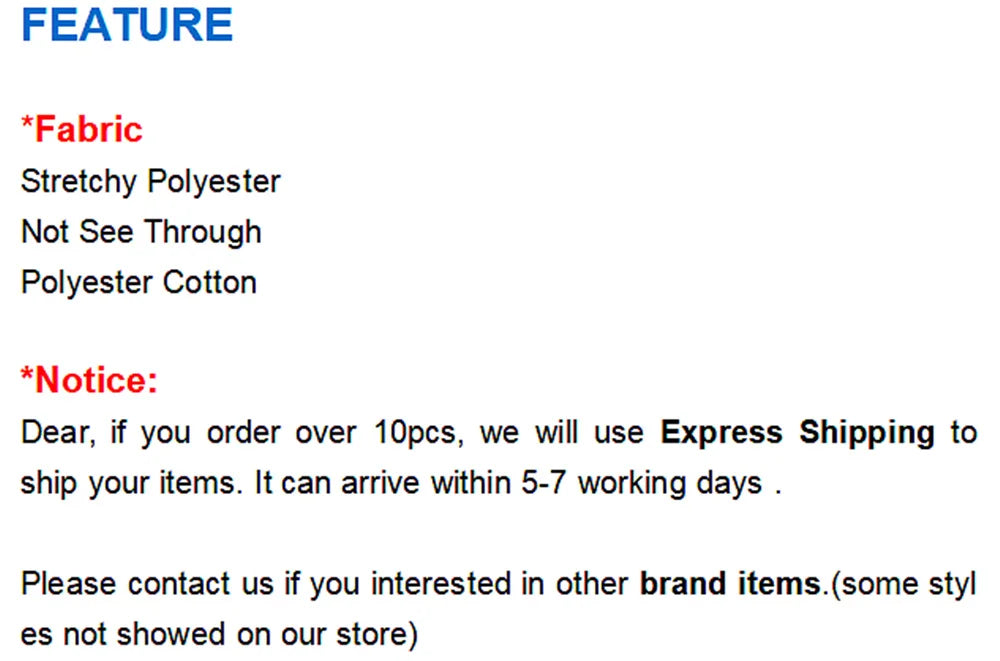 FEATURE

*Fabric
Stretchy Polyester
Not See Through
Polyester Cotton

*Notice:
Dear, if you order over 10pcs, we will use Express Shipping to ship your items. It can arrive within 5-7 working days .

Please contact us if you interested in other brand items.(some styl es not showed on our store)